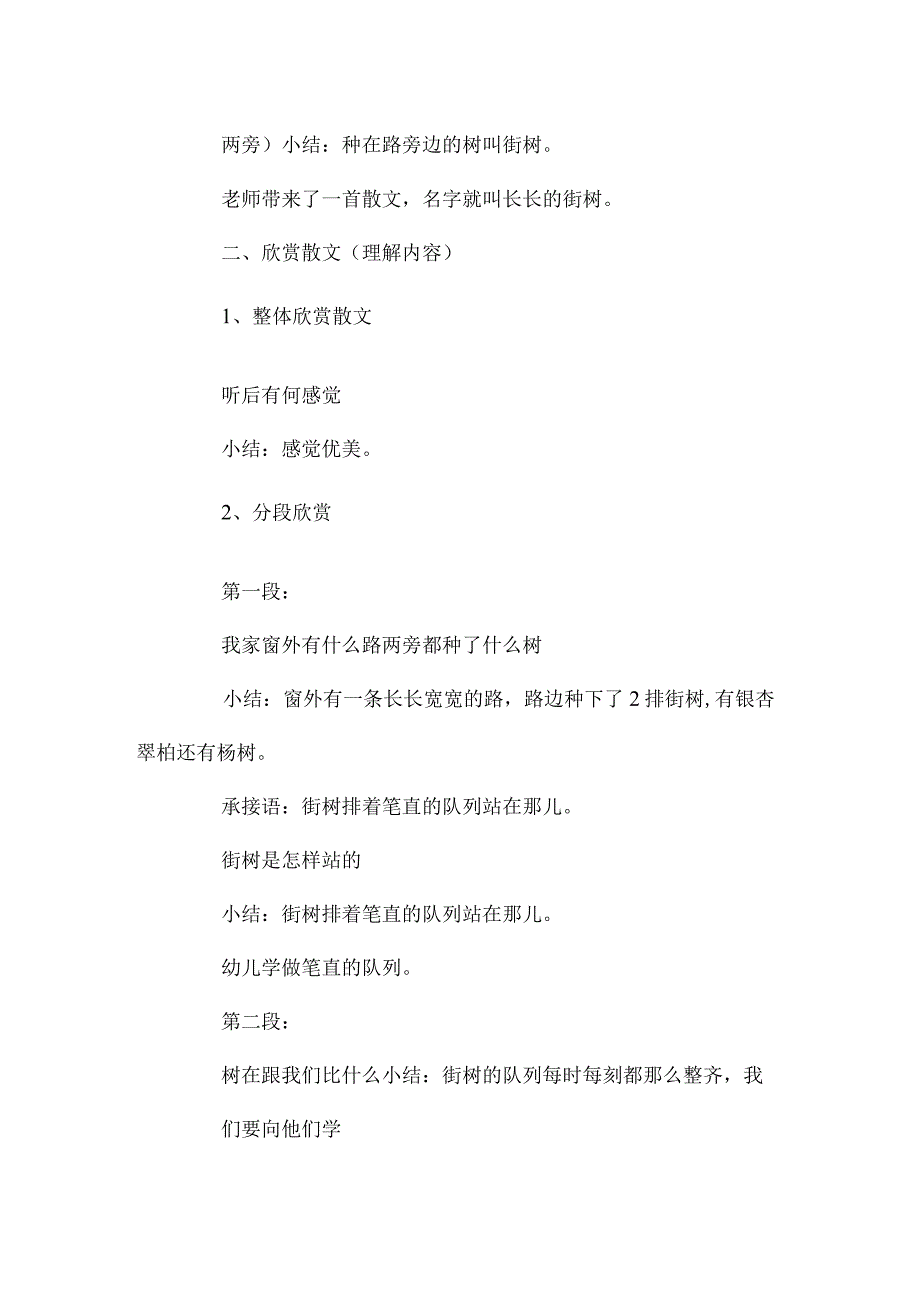 两旁）小结：种在路旁边的树叫街树。

老师带来了一首散文，名字就叫长长的街树。

二、欣赏散文（理解内容）

1、整体欣赏散文

听后有何感觉

小结：感觉优美。

2、分段欣赏

第一段：

我家窗外有什么路两旁都种了什么树

小结：窗外有一条长长宽宽的路，路边种下了2排街树,有银杏翠柏还有杨树。

承接语：街树排着笔直的队列站在那儿。

街树是怎样站的

小结：街树排着笔直的队列站在那儿。

幼儿学做笔直的队列。

第二段：

树在跟我们比什么小结：街树的队列每时每刻都那么整齐，我们要向他们学